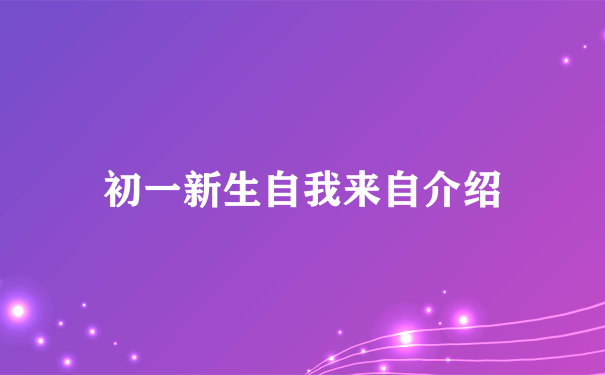 初一新生自我来自介绍